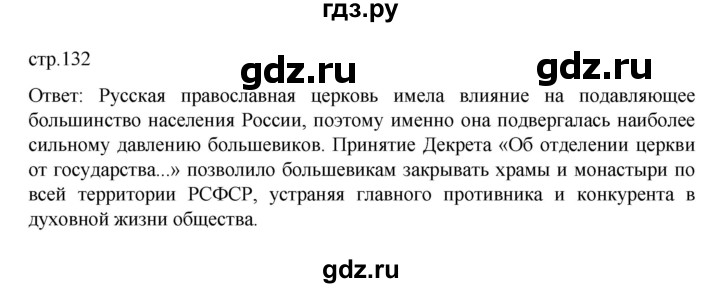 гдз.ру

стр.132

gdz.ru gdz.ru

Ответ: Русская православная церковь имела влияние на подавляющее большинство населения России, поэтому именно она подвергалась наиболее сильному давлению большевиков. Принятие Декрета «Об отделении церкви от государства...» позволило большевикам закрывать храмы и монастыри по всей территории РСФСР, устраняя главного противника и конкурента в духовной жизни общества.

gdz.ru